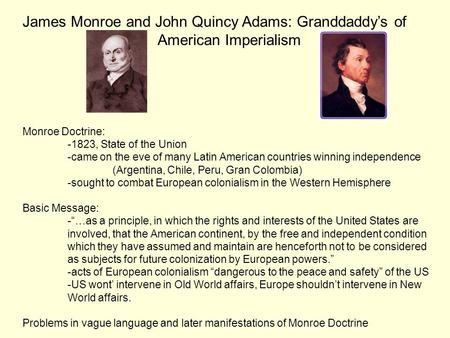 James Monroe and John Quincy Adams: Granddaddy's of American Imperialism

Monroe Doctrine:
-1823, State of the Union
-came on the eve of many Latin American countries winning independence (Argentina, Chile, Peru, Gran Colombia)
-sought to combat European colonialism in the Western Hemisphere

Basic Message:
-"…as a principle, in which the rights and interests of the United States are involved, that the American continent, by the free and independent condition which they have assumed and maintain are henceforth not to be considered as subjects for future colonization by European powers."
-acts of European colonialism "dangerous to the peace and safety" of the US
-US wont' intervene in Old World affairs, Europe shouldn't intervene in New World affairs.

Problems in vague language and later manifestations of Monroe Doctrine